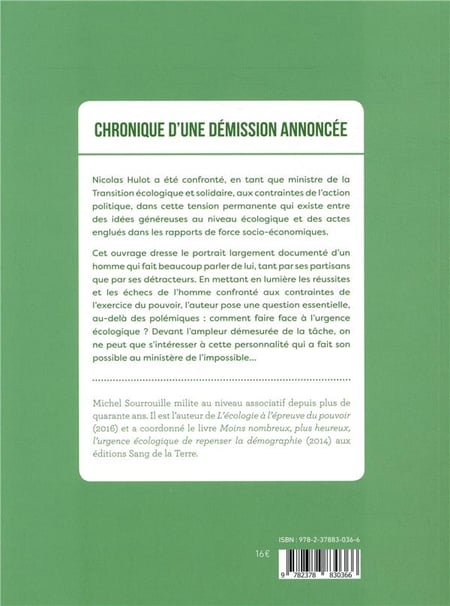 CHRONIQUE D'UNE DÉMISSION ANNONCÉE

Nicolas Hulot a été confronté, en tant que ministre de la Transition écologique et solidaire, aux contraintes de l'action politique, dans cette tension permanente qui existe entre des idées généreuses au niveau écologique et des actes englués dans les rapports de force socio-économiques.

Cet ouvrage dresse le portrait largement documenté d'un homme qui fait beaucoup parler de lui, tant par ses partisans que par ses détracteurs. En mettant en lumière les réussites et les échecs de l'homme confronté aux contraintes de l'exercice du pouvoir, l'auteur pose une question essentielle, au-delà des polémiques : comment faire face à l'urgence écologique ? Devant l'ampleur démesurée de la tâche, on ne peut que s'intéresser à cette personnalité qui a fait son possible au ministère de l'impossible...

Michel Sourrouille milite au niveau associatif depuis plus de quarante ans. Il est l'auteur de L'écologie à l'épreuve du pouvoir (2016) et a coordonné le livre Moins nombreux, plus heureux, l'urgence écologique de repenser la démographie (2014) aux éditions Sang de la Terre.

ISBN : 978-2-37883-036-6

16€

9 782378 830366